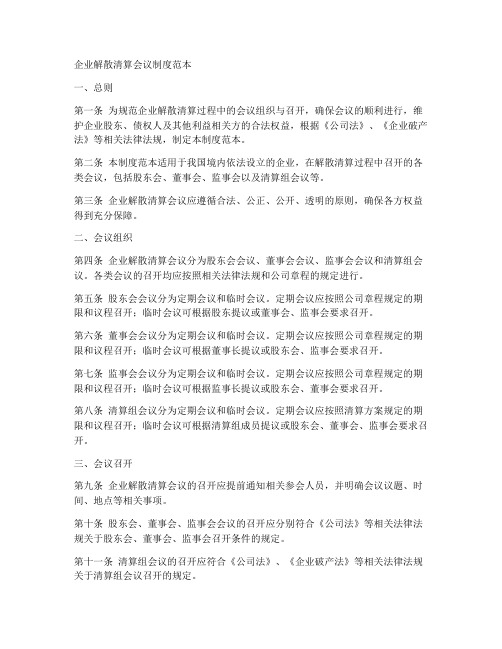 企业解散清算会议制度范本

一、总则

第一条 为规范企业解散清算过程中的会议组织与召开，确保会议的顺利进行，维护企业股东、债权人及其他利益相关方的合法权益，根据《公司法》、《企业破产法》等相关法律法规，制定本制度范本。

第二条 本制度范本适用于我国境内依法设立的企业，在解散清算过程中召开的各类会议，包括股东会、董事会、监事会以及清算组会议等。

第三条 企业解散清算会议应遵循合法、公正、公开、透明的原则，确保各方权益得到充分保障。

二、会议组织

第四条 企业解散清算会议分为股东会会议、董事会会议、监事会会议和清算组会议。各类会议的召开均应按照相关法律法规和公司章程的规定进行。

第五条 股东会会议分为定期会议和临时会议。定期会议应按照公司章程规定的期限和议程召开；临时会议可根据股东提议或董事会、监事会要求召开。

第六条 董事会会议分为定期会议和临时会议。定期会议应按照公司章程规定的期限和议程召开；临时会议可根据董事长提议或股东会、监事会要求召开。

第七条 监事会会议分为定期会议和临时会议。定期会议应按照公司章程规定的期限和议程召开；临时会议可根据监事长提议或股东会、董事会要求召开。

第八条 清算组会议分为定期会议和临时会议。定期会议应按照清算方案规定的期限和议程召开；临时会议可根据清算组成员提议或股东会、董事会、监事会要求召开。

三、会议召开

第九条 企业解散清算会议的召开应提前通知相关参会人员，并明确会议议题、时间、地点等相关事项。

第十条 股东会、董事会、监事会会议的召开应分别符合《公司法》等相关法律法规关于股东会、董事会、监事会召开条件的规定。

第十一条 清算组会议的召开应符合《公司法》、《企业破产法》等相关法律法规关于清算组会议召开的规定。